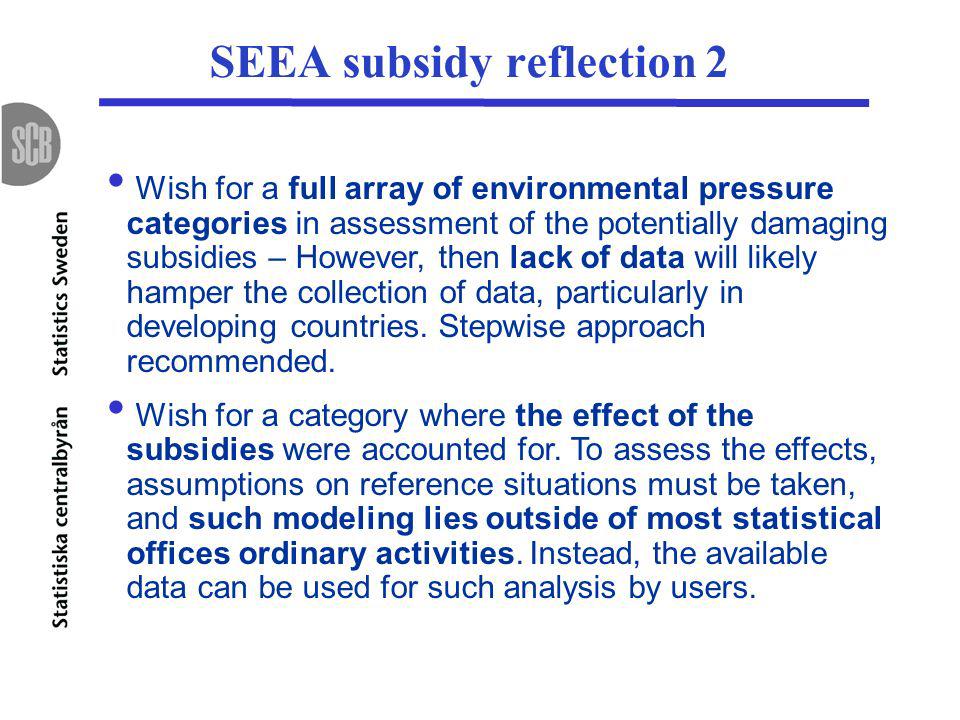 SEEA subsidy reflection 2

SCB

Statistiska centralbyrån Statistics Sweden

• Wish for a full array of environmental pressure categories in assessment of the potentially damaging subsidies – However, then lack of data will likely hamper the collection of data, particularly in developing countries. Stepwise approach recommended.

• Wish for a category where the effect of the subsidies were accounted for. To assess the effects, assumptions on reference situations must be taken, and such modeling lies outside of most statistical offices ordinary activities. Instead, the available data can be used for such analysis by users.